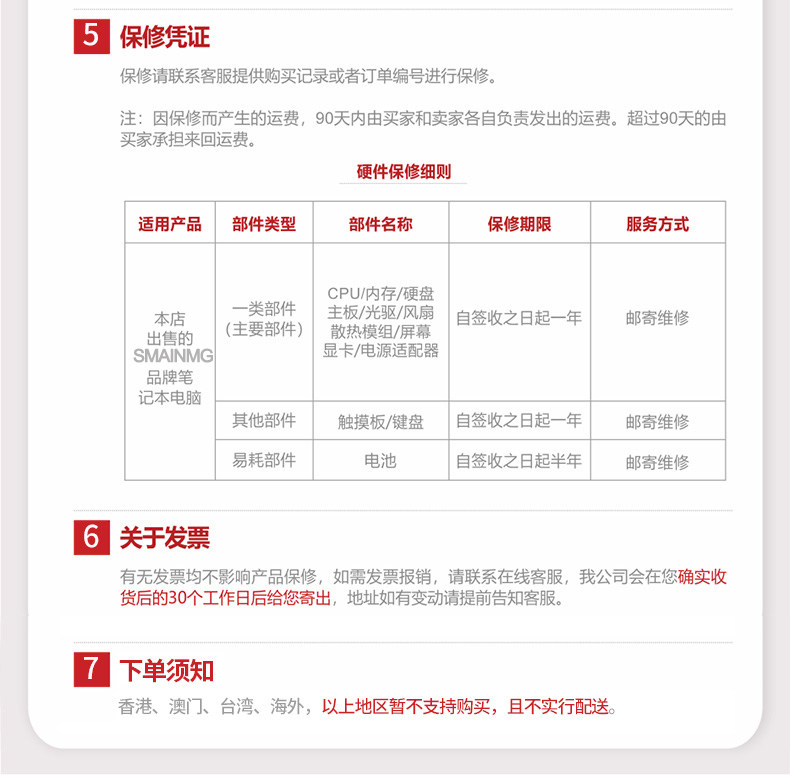 5 保修凭证

保修请联系客服提供购买记录或者订单编号进行保修。

注：因保修而产生的运费，90天内由买家和卖家各自负责发出的运费。超过90天的由买家承担来回运费。

硬件保修细则

| 适用产品 | 部件类型 | 部件名称 | 保修期限 | 服务方式 |
|---|---|---|---|---|
| 本店出售的SMAINMG品牌笔记本电脑 | 一类部件（主要部件） | CPU/内存/硬盘 主板/光驱/风扇 散热模组/屏幕 显卡/电源适配器 | 自签收之日起一年 | 邮寄维修 |
| | 其他部件 | 触摸板/键盘 | 自签收之日起一年 | 邮寄维修 |
| | 易耗部件 | 电池 | 自签收之日起半年 | 邮寄维修 |

6 关于发票

有无发票均不影响产品保修，如需发票报销，请联系在线客服，我公司会在您确实收货后的30个工作日后给您寄出，地址如有变动请提前告知客服。

7 下单须知

香港、澳门、台湾、海外，以上地区暂不支持购买，且不实行配送。